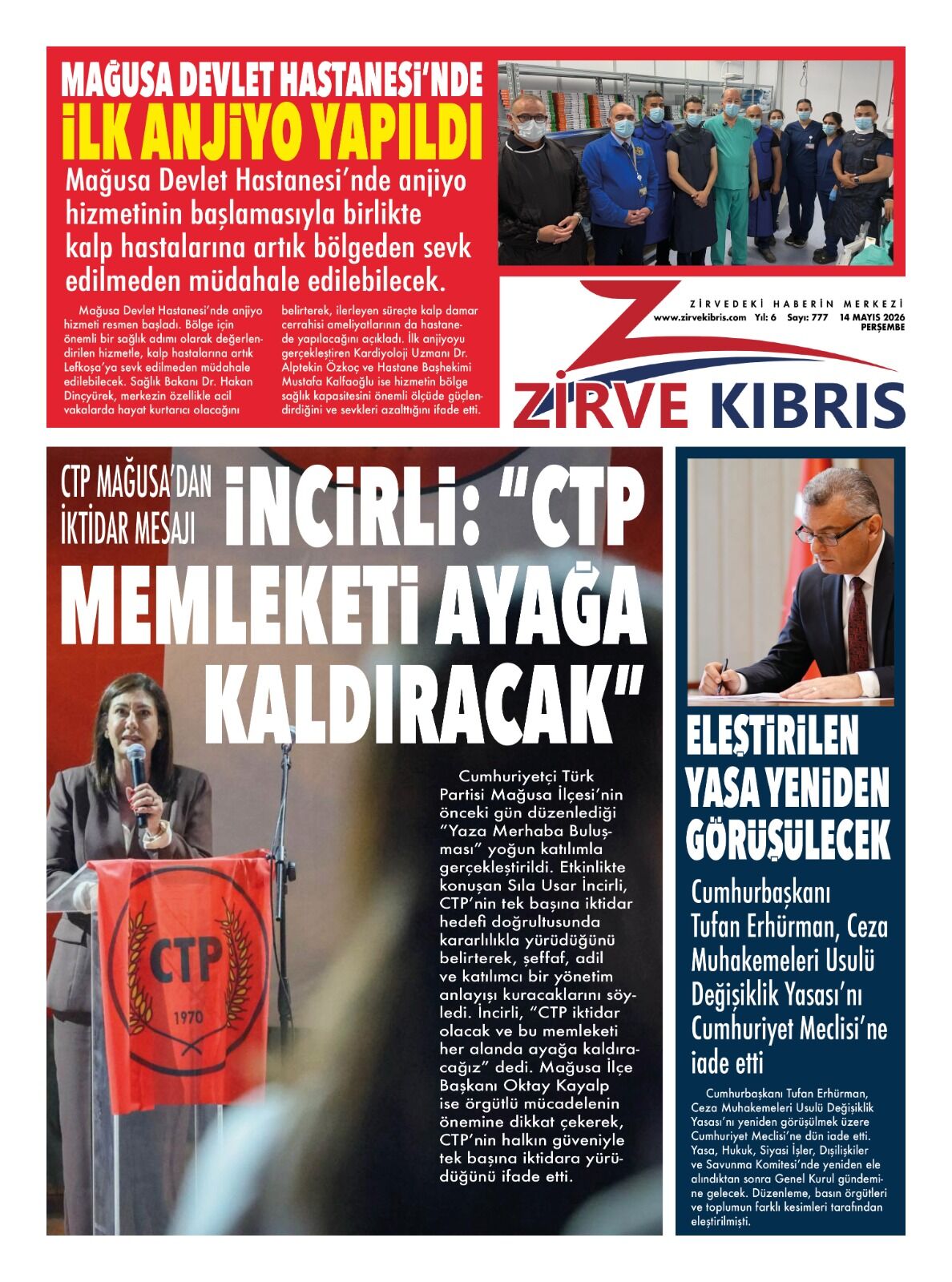 MAĞUSA DEVLET HASTANESİ'NDE
İLK ANJİYO YAPILDI

Mağusa Devlet Hastanesi'nde anjiyo hizmetinin başlamasıyla birlikte kalp hastalarına artık bölgeden sevk edilmeden müdahale edilebilecek.

Mağusa Devlet Hastanesi'nde anjiyo hizmeti resmen başladı. Bölge için önemli bir sağlık adımı olarak değerlendirilen hizmetle, kalp hastalarına artık Lefkoşa'ya sevk edilmeden müdahale edilebilecek. Sağlık Bakanı Dr. Hakan Dinçyürek, merkezin özellikle acil vakalarda hayat kurtarıcı olacağını belirterek, ilerleyen süreçte kalp damar cerrahisi ameliyatlarının da hastanede yapılacağını açıkladı. İlk anjiyoyu gerçekleştiren Kardiyoloji Uzmanı Dr. Alptekin Özkoç ve Hastane Başhekimi Mustafa Kalfaoğlu ise hizmetin bölge sağlık kapasitesini önemli ölçüde güçlendirdiğini ve sevkleri azalttığını ifade etti.

ZİRVEDEKİ HABERİN MERKEZİ
www.zirvekibris.com Yıl: 6 Sayı: 777 14 MAYIS 2026 PERŞEMBE
ZİRVE KIBRIS

CTP MAĞUSA'DAN İKTİDAR MESAJI

İNCİRLİ: "CTP MEMLEKETİ AYAĞA KALDIRACAK"

Cumhuriyetçi Türk Partisi Mağusa İlçesi'nin önceki gün düzenlediği "Yaza Merhaba Buluşması" yoğun katılımla gerçekleştirildi. Etkinlikte konuşan Sıla Usar İncirli, CTP'nin tek başına iktidar hedefi doğrultusunda kararlılıkla yürüdüğünü belirterek, şeffaf, adil ve katılımcı bir yönetim anlayışı kuracaklarını söyledi. İncirli, "CTP iktidar olacak ve bu memleketi her alanda ayağa kaldıracağız" dedi. Mağusa İlçe Başkanı Oktay Kayalp ise örgütlü mücadelenin önemine dikkat çekerek, CTP'nin halkın güveniyle tek başına iktidara yürüdüğünü ifade etti.

CTP
1970

ELEŞTİRİLEN YASA YENİDEN GÖRÜŞÜLECEK

Cumhurbaşkanı Tufan Erhürman, Ceza Muhakemeleri Usulü Değişiklik Yasası'nı Cumhuriyet Meclisi'ne iade etti

Cumhurbaşkanı Tufan Erhürman, Ceza Muhakemeleri Usulü Değişiklik Yasası'nı yeniden görüşülmek üzere Cumhuriyet Meclisi'ne dün iade etti. Yasa, Hukuk, Siyasi İşler, Dışilişkiler ve Savunma Komitesi'nde yeniden ele alındıktan sonra Genel Kurul gündemine gelecek. Düzenleme, basın örgütleri ve toplumun farklı kesimleri tarafından eleştirilmişti.